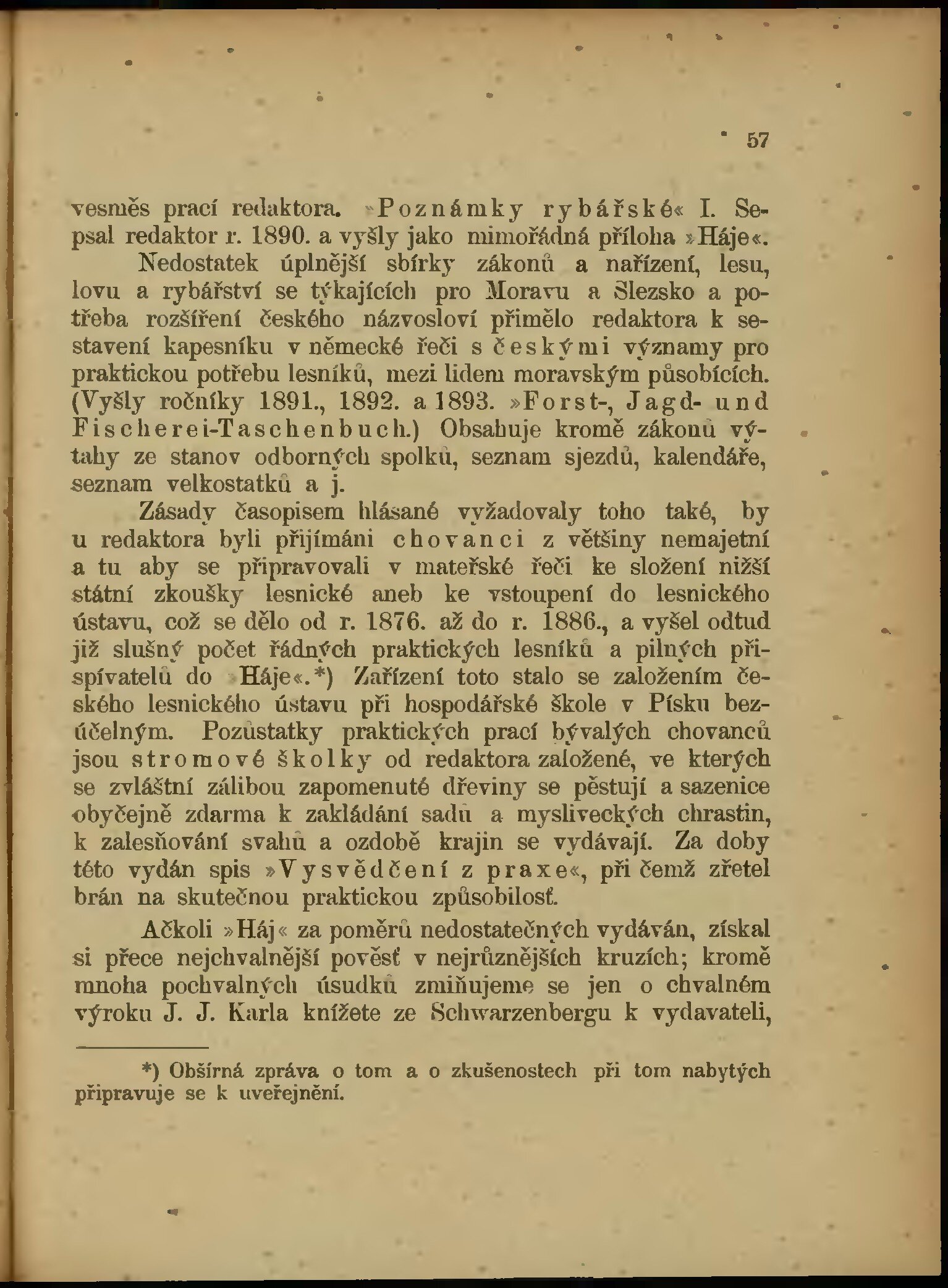 57

vesměs prací redaktora. »Poznámky rybářské« I. Sepsal redaktor r. 1890. a vyšly jako mimořádná příloha »Háje«.

Nedostatek úplnější sbírky zákonů a nařízení, lesu, lovu a rybářství se týkajících pro Moravu a Slezsko a potřeba rozšíření českého názvosloví přimělo redaktora k sestavení kapesníku v německé řeči s českými významy pro praktickou potřebu lesníků, mezi lidem moravským působících. (Vyšly ročníky 1891., 1892. a 1893. »Forst-, Jagd- und Fischerei-Taschenbuch.) Obsahuje kromě zákonů výtahy ze stanov odborných spolků, seznam sjezdů, kalendáře, seznam velkostatků a j.

Zásady časopisem hlásané vyžadovaly toho také, by u redaktora byli přijímáni chovanci z většiny nemajetní a tu aby se připravovali v mateřské řeči ke složení nižší státní zkoušky lesnické aneb ke vstoupení do lesnického ústavu, což se dělo od r. 1876. až do r. 1886., a vyšel odtud již slušný počet řádných praktických lesníků a pilných přispívatelů do »Háje«.*) Zařízení toto stalo se založením českého lesnického ústavu při hospodářské škole v Písku bezúčelným. Pozůstatky praktických prací bývalých chovanců jsou stromové školky od redaktora založené, ve kterých se zvláštní zálibou zapomenuté dřeviny se pěstují a sazenice obyčejně zdarma k zakládání sadů a mysliveckých chrastin, k zalesňování svahů a ozdobě krajin se vydávají. Za doby této vydán spis »Vysvědčení z praxe«, při čemž zřetel brán na skutečnou praktickou způsobilosť.

Ačkoli »Háj« za poměrů nedostatečných vydáván, získal si přece nejchvalnější pověsť v nejrůznějších kruzích; kromě mnoha pochvalných úsudků zmiňujeme se jen o chvalném výroku J. J. Karla knížete ze Schwarzenbergu k vydavateli,

*) Obšírná zpráva o tom a o zkušenostech při tom nabytých připravuje se k uveřejnění.